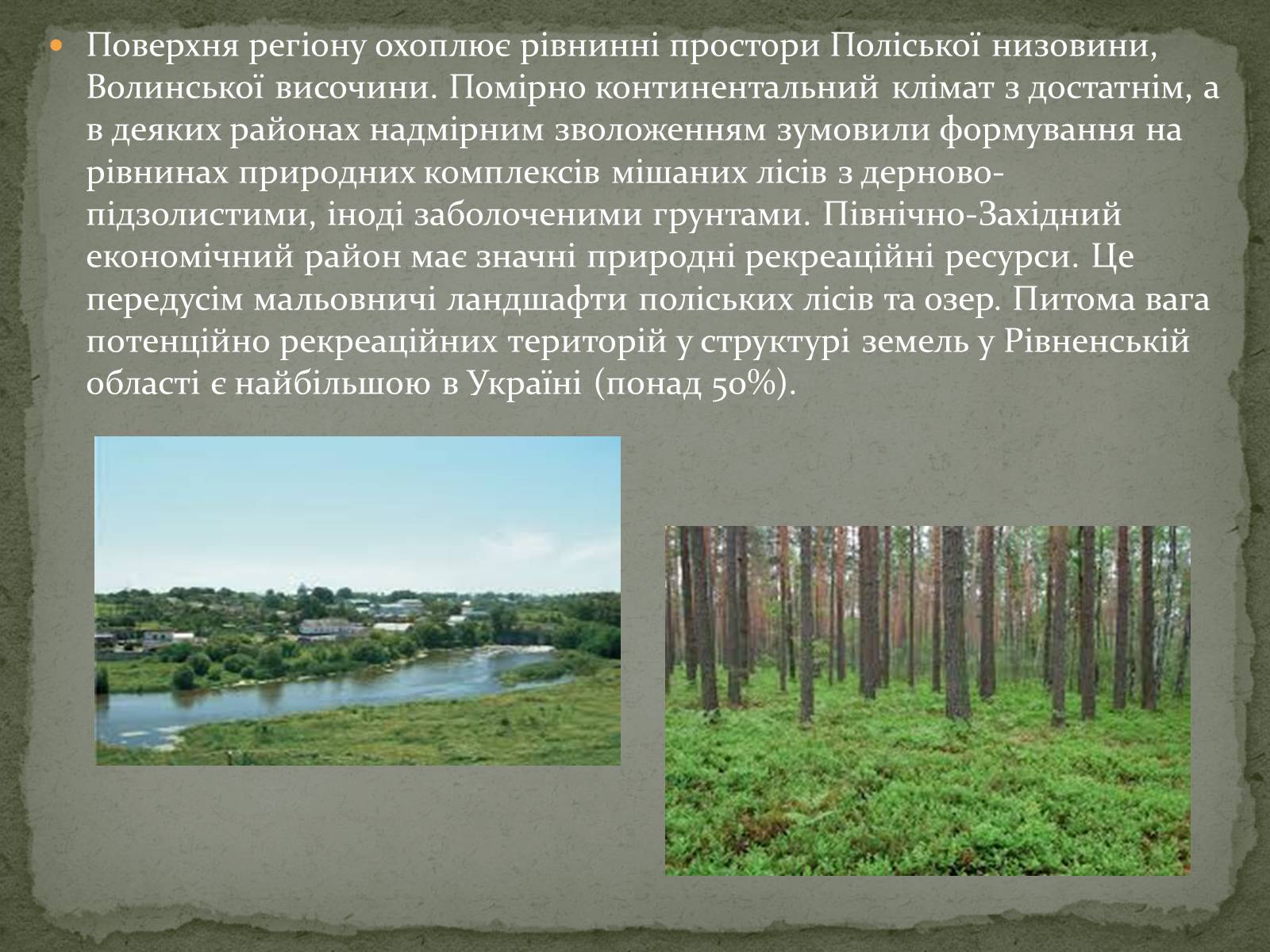 Поверхня регіону охоплює рівнинні простори Поліської низовини, Волинської височини. Помірно континентальний клімат з достатнім, а в деяких районах надмірним зволоженням зумовили формування на рівнинах природних комплексів мішаних лісів з дерново-підзолистими, іноді заболоченими грунтами. Північно-Західний економічний район має значні природні рекреаційні ресурси. Це передусім мальовничі ландшафти поліських лісів та озер. Питома вага потенційно рекреаційних територій у структурі земель у Рівненській області є найбільшою в Україні (понад 50%).